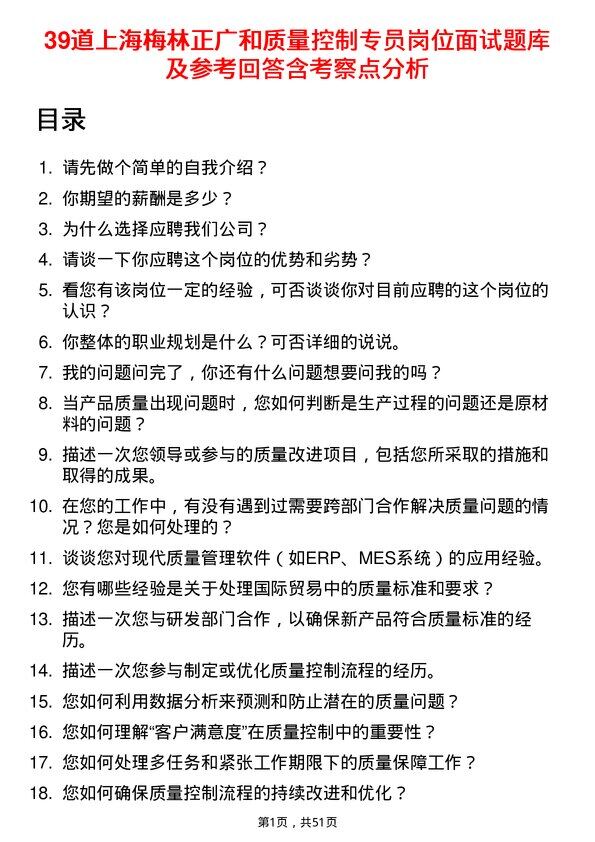 39道上海梅林正广和质量控制专员岗位面试题库及参考回答含考察点分析

目录

1. 请先做个简单的自我介绍？
2. 你期望的薪酬是多少？
3. 为什么选择应聘我们公司？
4. 请谈一下你应聘这个岗位的优势和劣势？
5. 看您有该岗位一定的经验，可否谈谈你对目前应聘的这个岗位的认识？
6. 你整体的职业规划是什么？可否详细的说说。
7. 我的问题问完了，你还有什么问题想要问我的吗？
8. 当产品质量出现问题时，您如何判断是生产过程的问题还是原材料的问题？
9. 描述一次您领导或参与的质量改进项目，包括您所采取的措施和取得的成果。
10. 在您的工作中，有没有遇到过需要跨部门合作解决质量问题的情况？您是如何处理的？
11. 谈谈您对现代质量管理软件（如ERP、MES系统）的应用经验。
12. 您有哪些经验是关于处理国际贸易中的质量标准和要求？
13. 描述一次您与研发部门合作，以确保新产品符合质量标准的经历。
14. 描述一次您参与制定或优化质量控制流程的经历。
15. 您如何利用数据分析来预测和防止潜在的质量问题？
16. 您如何理解“客户满意度”在质量控制中的重要性？
17. 您如何处理多任务和紧张工作期限下的质量保障工作？
18. 您如何确保质量控制流程的持续改进和优化？

第1页，共51页